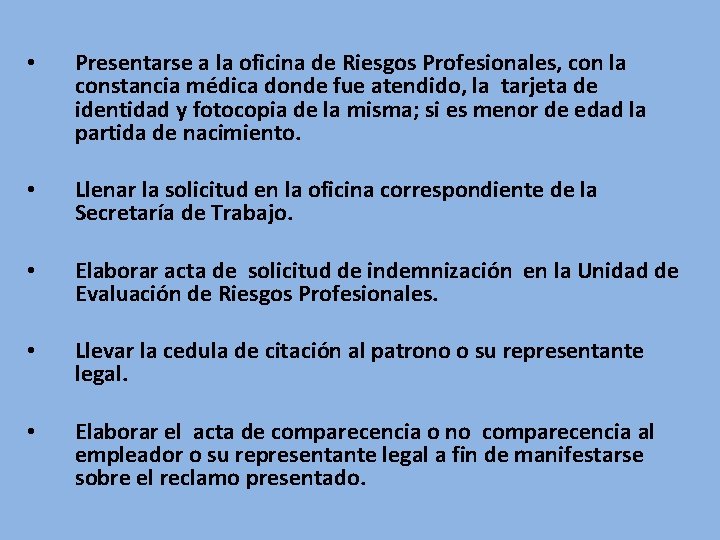 • Presentarse a la oficina de Riesgos Profesionales, con la constancia médica donde fue atendido, la tarjeta de identidad y fotocopia de la misma; si es menor de edad la partida de nacimiento.

• Llenar la solicitud en la oficina correspondiente de la Secretaría de Trabajo.

• Elaborar acta de solicitud de indemnización en la Unidad de Evaluación de Riesgos Profesionales.

• Llevar la cedula de citación al patrono o su representante legal.

• Elaborar el acta de comparecencia o no comparecencia al empleador o su representante legal a fin de manifestarse sobre el reclamo presentado.